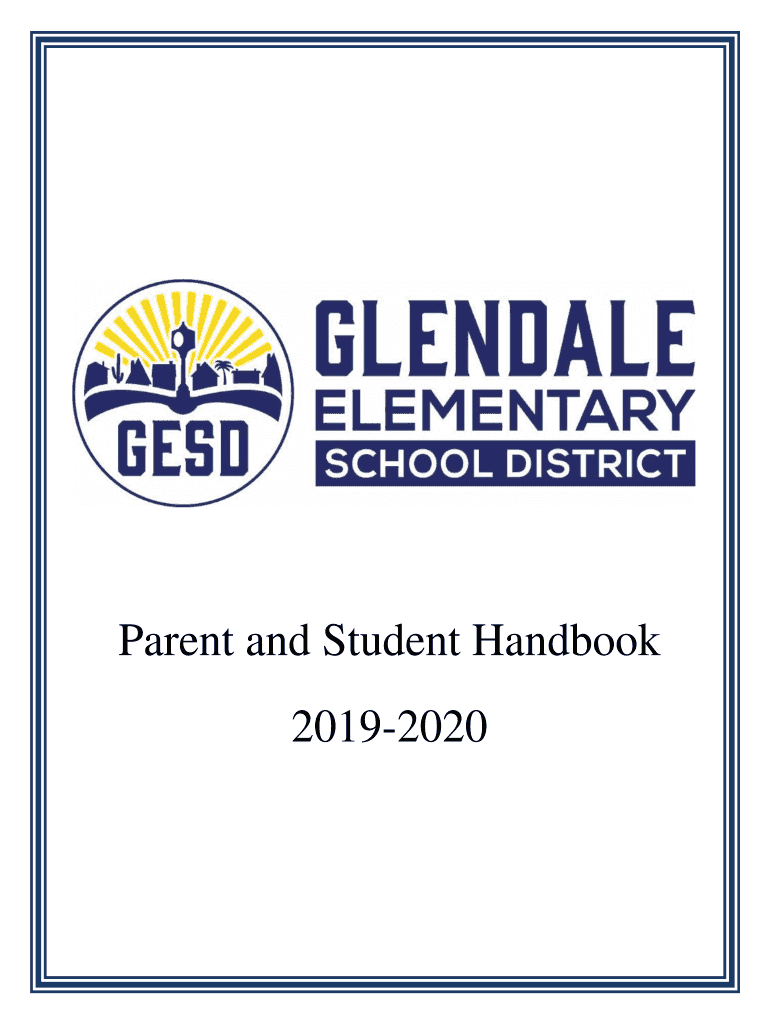 GESD

GLENDALE
ELEMENTARY
SCHOOL DISTRICT

Parent and Student Handbook

2019-2020